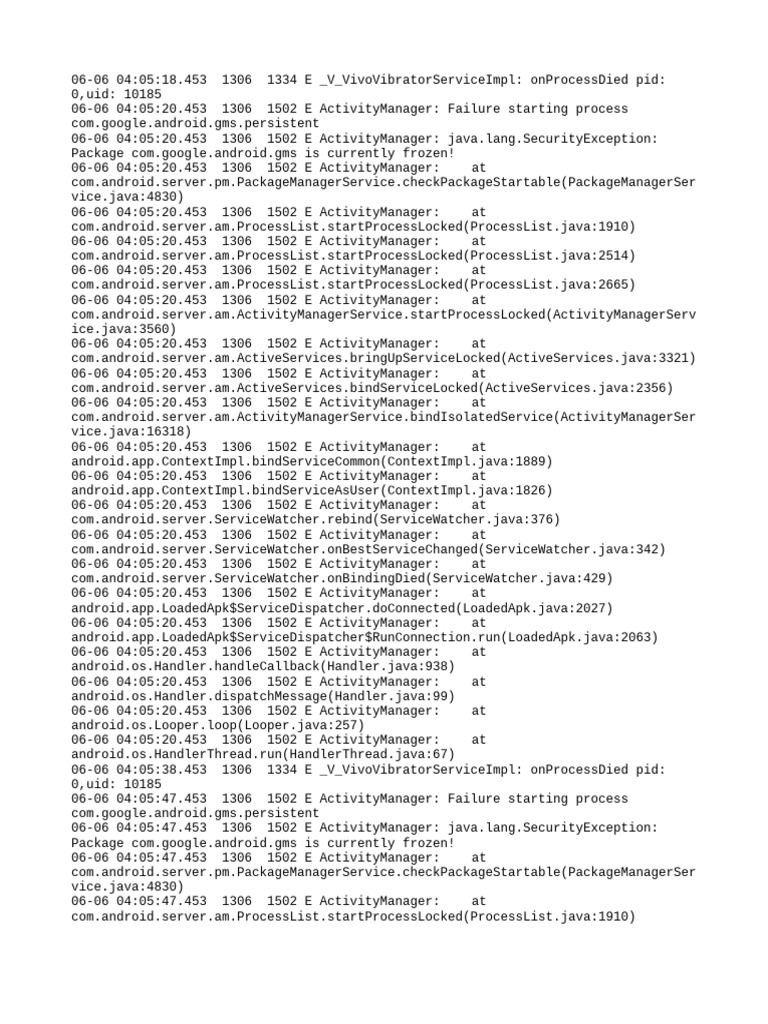 06-06 04:05:18.453  1306  1334 E _V_VivoVibratorServiceImpl: onProcessDied pid: 0,uid: 10185
06-06 04:05:20.453  1306  1502 E ActivityManager: Failure starting process com.google.android.gms.persistent
06-06 04:05:20.453  1306  1502 E ActivityManager: java.lang.SecurityException: Package com.google.android.gms is currently frozen!
06-06 04:05:20.453  1306  1502 E ActivityManager:    at com.android.server.pm.PackageManagerService.checkPackageStartable(PackageManagerService.java:4830)
06-06 04:05:20.453  1306  1502 E ActivityManager:    at com.android.server.am.ProcessList.startProcessLocked(ProcessList.java:1910)
06-06 04:05:20.453  1306  1502 E ActivityManager:    at com.android.server.am.ProcessList.startProcessLocked(ProcessList.java:2514)
06-06 04:05:20.453  1306  1502 E ActivityManager:    at com.android.server.am.ProcessList.startProcessLocked(ProcessList.java:2665)
06-06 04:05:20.453  1306  1502 E ActivityManager:    at com.android.server.am.ActivityManagerService.startProcessLocked(ActivityManagerService.java:3560)
06-06 04:05:20.453  1306  1502 E ActivityManager:    at com.android.server.am.ActiveServices.bringUpServiceLocked(ActiveServices.java:3321)
06-06 04:05:20.453  1306  1502 E ActivityManager:    at com.android.server.am.ActiveServices.bindServiceLocked(ActiveServices.java:2356)
06-06 04:05:20.453  1306  1502 E ActivityManager:    at com.android.server.am.ActivityManagerService.bindIsolatedService(ActivityManagerService.java:16318)
06-06 04:05:20.453  1306  1502 E ActivityManager:    at android.app.ContextImpl.bindServiceCommon(ContextImpl.java:1889)
06-06 04:05:20.453  1306  1502 E ActivityManager:    at android.app.ContextImpl.bindServiceAsUser(ContextImpl.java:1826)
06-06 04:05:20.453  1306  1502 E ActivityManager:    at com.android.server.ServiceWatcher.rebind(ServiceWatcher.java:376)
06-06 04:05:20.453  1306  1502 E ActivityManager:    at com.android.server.ServiceWatcher.onBestServiceChanged(ServiceWatcher.java:342)
06-06 04:05:20.453  1306  1502 E ActivityManager:    at com.android.server.ServiceWatcher.onBindingDied(ServiceWatcher.java:429)
06-06 04:05:20.453  1306  1502 E ActivityManager:    at android.app.LoadedApk$ServiceDispatcher.doConnected(LoadedApk.java:2027)
06-06 04:05:20.453  1306  1502 E ActivityManager:    at android.app.LoadedApk$ServiceDispatcher$RunConnection.run(LoadedApk.java:2063)
06-06 04:05:20.453  1306  1502 E ActivityManager:    at android.os.Handler.handleCallback(Handler.java:938)
06-06 04:05:20.453  1306  1502 E ActivityManager:    at android.os.Handler.dispatchMessage(Handler.java:99)
06-06 04:05:20.453  1306  1502 E ActivityManager:    at android.os.Looper.loop(Looper.java:257)
06-06 04:05:20.453  1306  1502 E ActivityManager:    at android.os.HandlerThread.run(HandlerThread.java:67)
06-06 04:05:38.453  1306  1334 E _V_VivoVibratorServiceImpl: onProcessDied pid: 0,uid: 10185
06-06 04:05:47.453  1306  1502 E ActivityManager: Failure starting process com.google.android.gms.persistent
06-06 04:05:47.453  1306  1502 E ActivityManager: java.lang.SecurityException: Package com.google.android.gms is currently frozen!
06-06 04:05:47.453  1306  1502 E ActivityManager:    at com.android.server.pm.PackageManagerService.checkPackageStartable(PackageManagerService.java:4830)
06-06 04:05:47.453  1306  1502 E ActivityManager:    at com.android.server.am.ProcessList.startProcessLocked(ProcessList.java:1910)